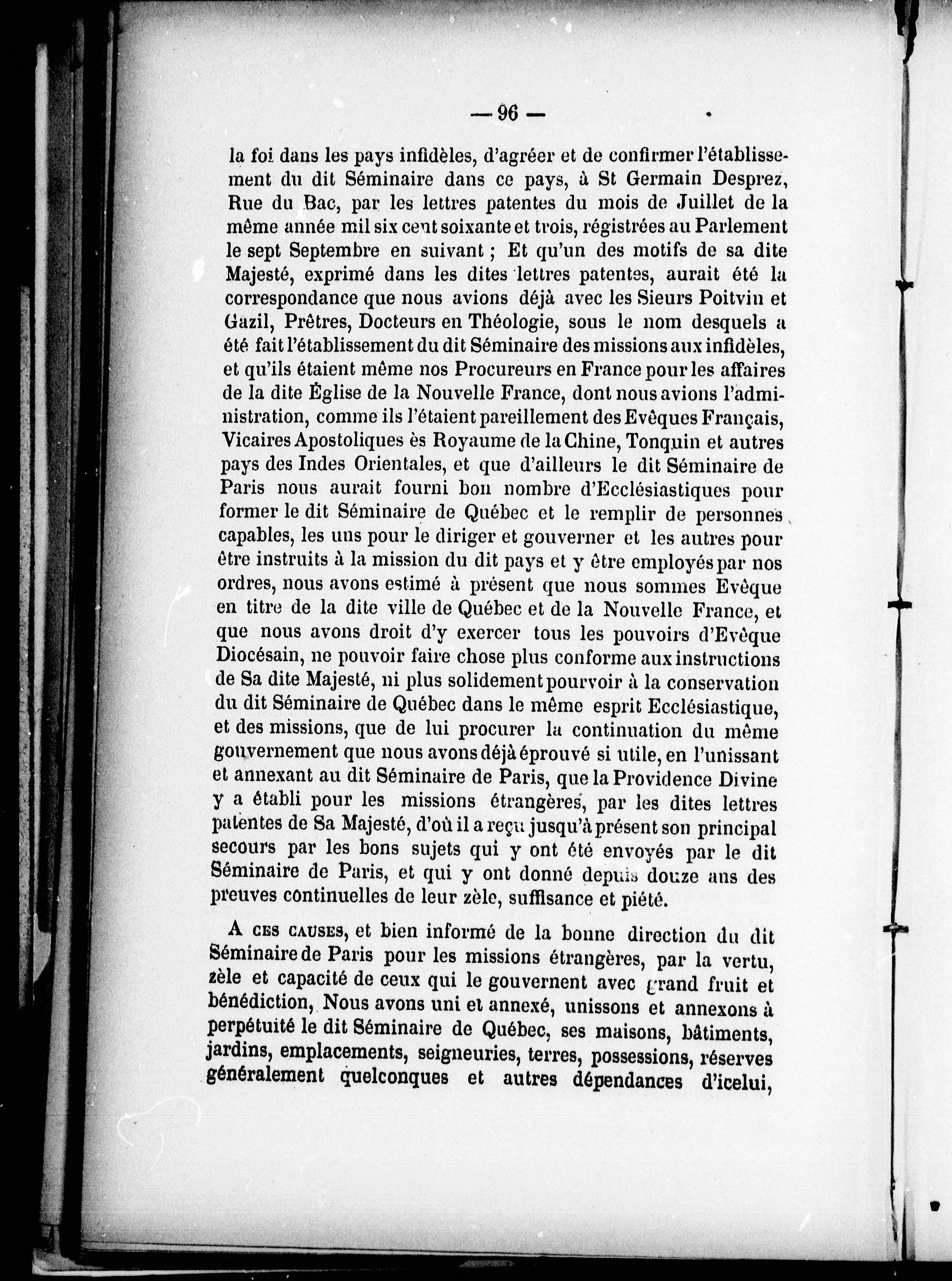 — 96 —

la foi dans les pays infidèles, d'agréer et de confirmer l'établissement du dit Séminaire dans ce pays, à St Germain Desprez, Rue du Bac, par les lettres patentes du mois de Juillet de la même année mil six cent soixante et trois, régistrées au Parlement le sept Septembre en suivant ; Et qu'un des motifs de sa dite Majesté, exprimé dans les dites lettres patentes, aurait été la correspondance que nous avions déjà avec les Sieurs Poitvin et Gazil, Prêtres, Docteurs en Théologie, sous le nom desquels a été fait l'établissement du dit Séminaire des missions aux infidèles, et qu'ils étaient même nos Procureurs en France pour les affaires de la dite Église de la Nouvelle France, dont nous avions l'administration, comme ils l'étaient pareillement des Evêques Français, Vicaires Apostoliques ès Royaume de la Chine, Tonquin et autres pays des Indes Orientales, et que d'ailleurs le dit Séminaire de Paris nous aurait fourni bon nombre d'Ecclésiastiques pour former le dit Séminaire de Québec et le remplir de personnes capables, les uns pour le diriger et gouverner et les autres pour être instruits à la mission du dit pays et y être employés par nos ordres, nous avons estimé à présent que nous sommes Evêque en titre de la dite ville de Québec et de la Nouvelle France, et que nous avons droit d'y exercer tous les pouvoirs d'Evêque Diocésain, ne pouvoir faire chose plus conforme aux instructions de Sa dite Majesté, ni plus solidement pourvoir à la conservation du dit Séminaire de Québec dans le même esprit Ecclésiastique, et des missions, que de lui procurer la continuation du même gouvernement que nous avons déjà éprouvé si utile, en l'unissant et annexant au dit Séminaire de Paris, que la Providence Divine y a établi pour les missions étrangères, par les dites lettres patentes de Sa Majesté, d'où il a reçu jusqu'à présent son principal secours par les bons sujets qui y ont été envoyés par le dit Séminaire de Paris, et qui y ont donné depuis douze ans des preuves continuelles de leur zèle, suffisance et piété.

A CES CAUSES, et bien informé de la bonne direction du dit Séminaire de Paris pour les missions étrangères, par la vertu, zèle et capacité de ceux qui le gouvernent avec grand fruit et bénédiction, Nous avons uni et annexé, unissons et annexons à perpétuité le dit Séminaire de Québec, ses maisons, bâtiments, jardins, emplacements, seigneuries, terres, possessions, réserves généralement quelconques et autres dépendances d'icelui,